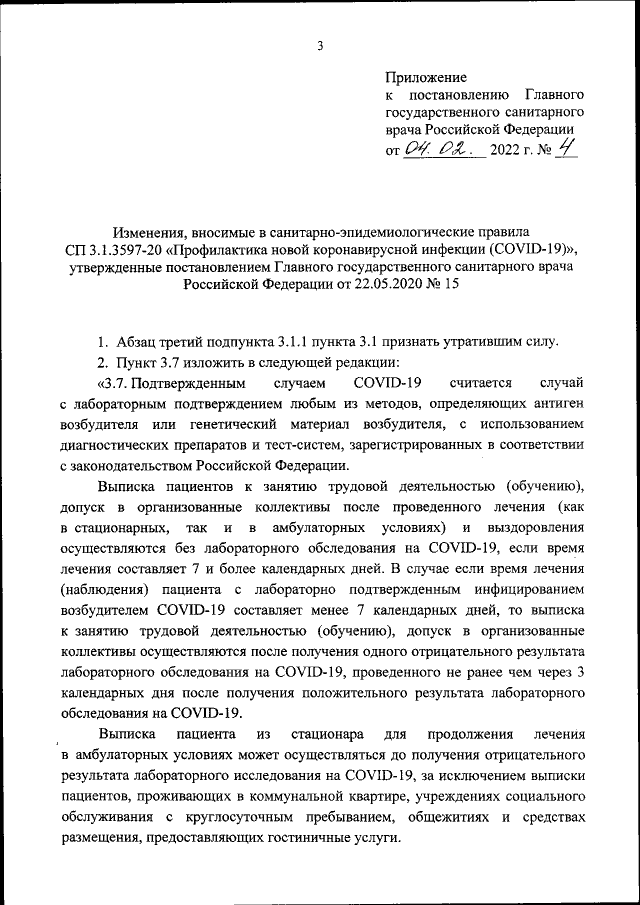 3

Приложение
к постановлению Главного государственного санитарного врача Российской Федерации
от 04. 02. 2022 г. № 4

Изменения, вносимые в санитарно-эпидемиологические правила СП 3.1.3597-20 «Профилактика новой коронавирусной инфекции (COVID-19)», утвержденные постановлением Главного государственного санитарного врача Российской Федерации от 22.05.2020 № 15

1. Абзац третий подпункта 3.1.1 пункта 3.1 признать утратившим силу.
2. Пункт 3.7 изложить в следующей редакции:
«3.7. Подтвержденным случаем COVID-19 считается случай с лабораторным подтверждением любым из методов, определяющих антиген возбудителя или генетический материал возбудителя, с использованием диагностических препаратов и тест-систем, зарегистрированных в соответствии с законодательством Российской Федерации.

Выписка пациентов к занятию трудовой деятельностью (обучению), допуск в организованные коллективы после проведенного лечения (как в стационарных, так и в амбулаторных условиях) и выздоровления осуществляются без лабораторного обследования на COVID-19, если время лечения составляет 7 и более календарных дней. В случае если время лечения (наблюдения) пациента с лабораторно подтвержденным инфицированием возбудителем COVID-19 составляет менее 7 календарных дней, то выписка к занятию трудовой деятельностью (обучению), допуск в организованные коллективы осуществляются после получения одного отрицательного результата лабораторного обследования на COVID-19, проведенного не ранее чем через 3 календарных дня после получения положительного результата лабораторного обследования на COVID-19.

Выписка пациента из стационара для продолжения лечения в амбулаторных условиях может осуществляться до получения отрицательного результата лабораторного исследования на COVID-19, за исключением выписки пациентов, проживающих в коммунальной квартире, учреждениях социального обслуживания с круглосуточным пребыванием, общежитиях и средствах размещения, предоставляющих гостиничные услуги.